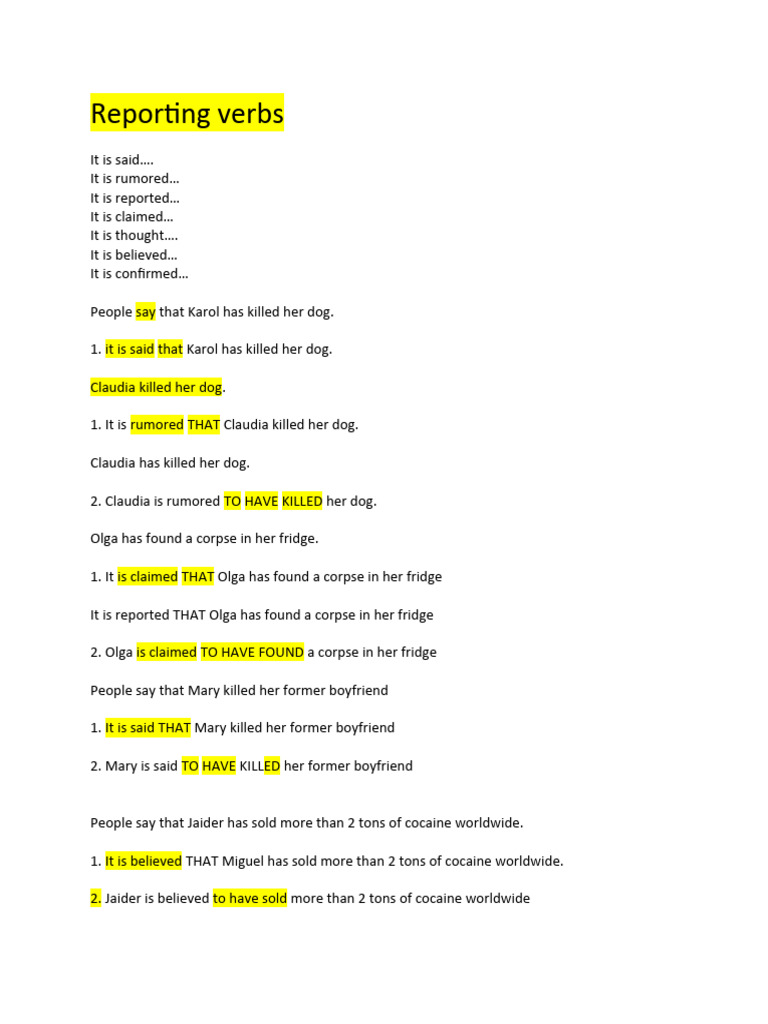 Reporting verbs

It is said….
It is rumored…
It is reported…
It is claimed…
It is thought….
It is believed…
It is confirmed…

People say that Karol has killed her dog.

1. it is said that Karol has killed her dog.

Claudia killed her dog.

1. It is rumored THAT Claudia killed her dog.

Claudia has killed her dog.

2. Claudia is rumored TO HAVE KILLED her dog.

Olga has found a corpse in her fridge.

1. It is claimed THAT Olga has found a corpse in her fridge

It is reported THAT Olga has found a corpse in her fridge

2. Olga is claimed TO HAVE FOUND a corpse in her fridge

People say that Mary killed her former boyfriend

1. It is said THAT Mary killed her former boyfriend

2. Mary is said TO HAVE KILLED her former boyfriend

People say that Jaider has sold more than 2 tons of cocaine worldwide.

1. It is believed THAT Miguel has sold more than 2 tons of cocaine worldwide.

2. Jaider is believed to have sold more than 2 tons of cocaine worldwide